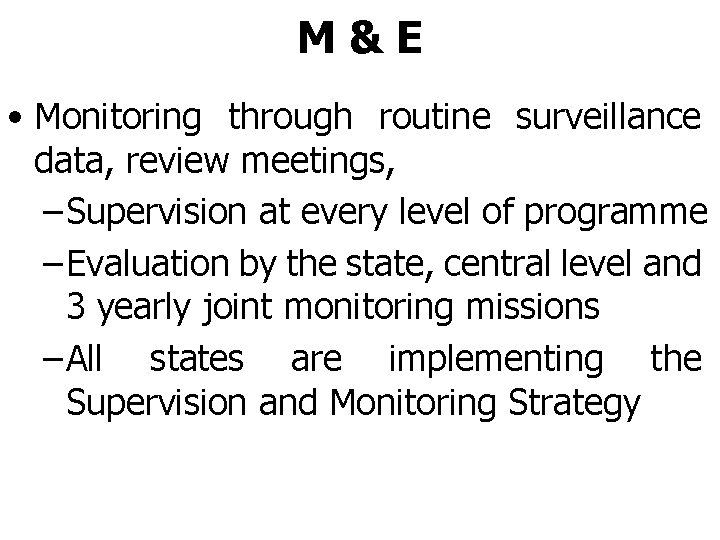 M & E

• Monitoring through routine surveillance data, review meetings,

– Supervision at every level of programme

– Evaluation by the state, central level and 3 yearly joint monitoring missions

– All states are implementing the Supervision and Monitoring Strategy